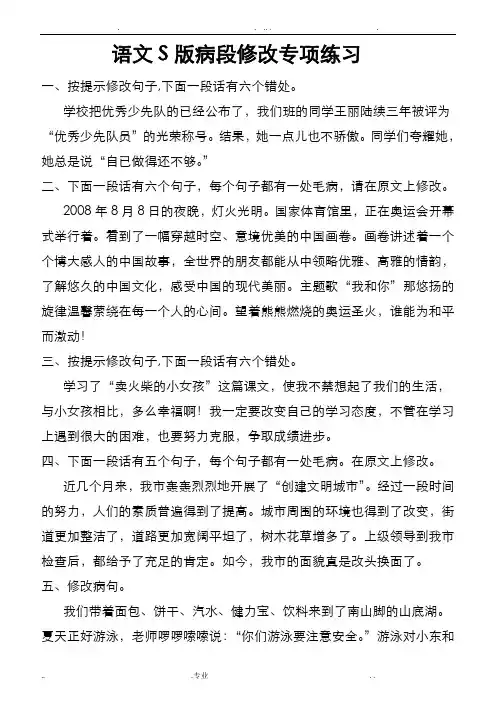 语文S版病段修改专项练习

一、按提示修改句子,下面一段话有六个错处。

学校把优秀少先队的已经公布了，我们班的同学王丽陆续三年被评为“优秀少先队员”的光荣称号。结果，她一点儿也不骄傲。同学们夸耀她，她总是说“自已做得还不够。”

二、下面一段话有六个句子，每个句子都有一处毛病，请在原文上修改。

2008年8月8日的夜晚，灯火光明。国家体育馆里，正在奥运会开幕式举行着。看到了一幅穿越时空、意境优美的中国画卷。画卷讲述着一个个博大感人的中国故事，全世界的朋友都能从中领略优雅、高雅的情韵，了解悠久的中国文化，感受中国的现代美丽。主题歌“我和你”那悠扬的旋律温馨萦绕在每一个人的心间。望着熊熊燃烧的奥运圣火，谁能为和平而激动!

三、按提示修改句子,下面一段话有六个错处。

学习了“卖火柴的小女孩”这篇课文，使我不禁想起了我们的生活，与小女孩相比，多么幸福啊！我一定要改变自己的学习态度，不管在学习上遇到很大的困难，也要努力克服，争取成绩进步。

四、下面一段话有五个句子，每个句子都有一处毛病。在原文上修改。

近几个月来，我市轰轰烈烈地开展了“创建文明城市”。经过一段时间的努力，人们的素质普遍得到了提高。城市周围的环境也得到了改变，街道更加整洁了，道路更加宽阔平坦了，树木花草增多了。上级领导到我市检查后，都给予了充足的肯定。如今，我市的面貌真是改头换面了。

五、修改病句。

我们带着面包、饼干、汽水、健力宝、饮料来到了南山脚的山底湖。夏天正好游泳，老师啰啰嗦嗦说：“你们游泳要注意安全。”游泳对小东和

专业